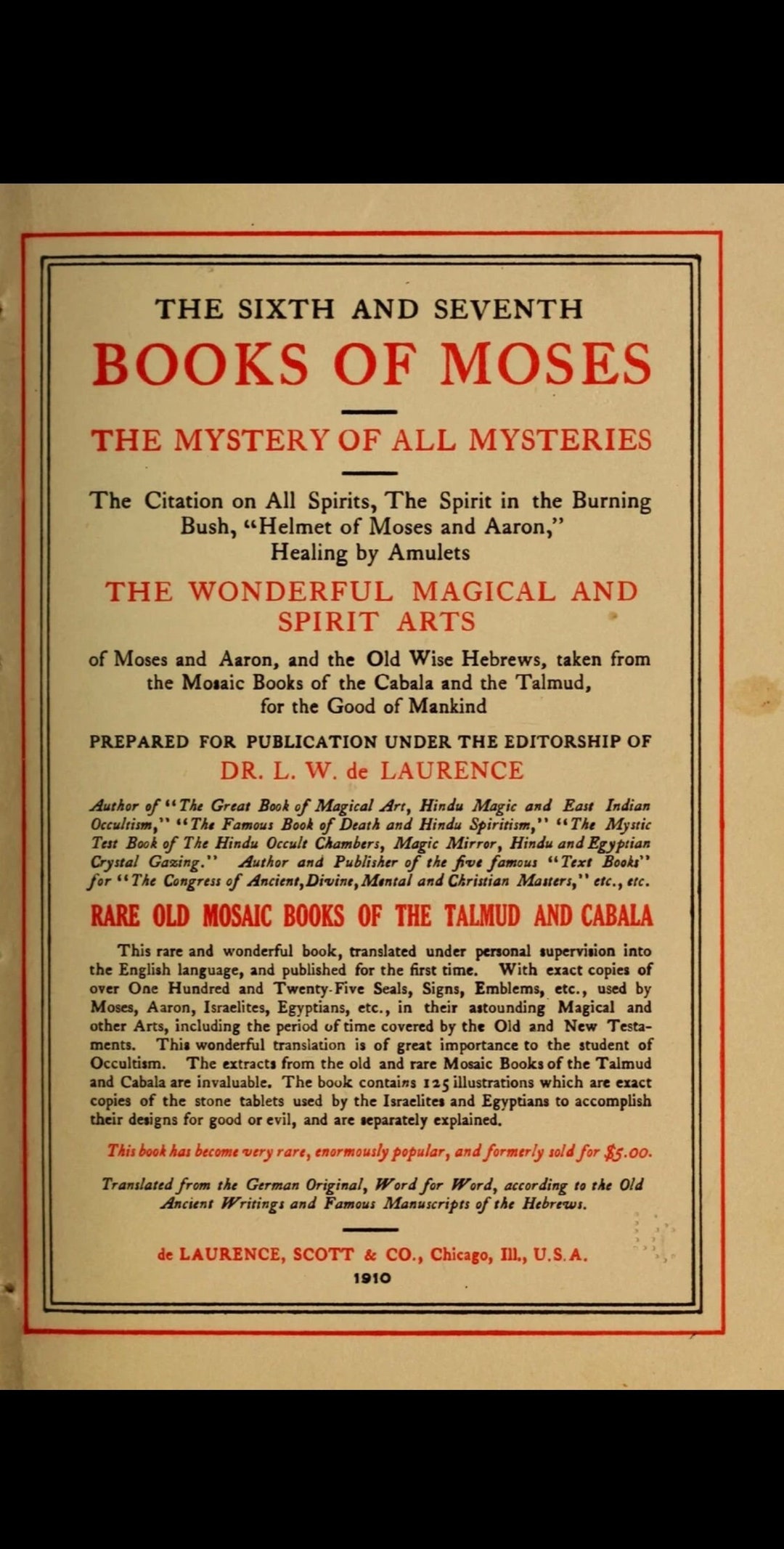 THE SIXTH AND SEVENTH

BOOKS OF MOSES

THE MYSTERY OF ALL MYSTERIES

The Citation on All Spirits, The Spirit in the Burning Bush, "Helmet of Moses and Aaron," Healing by Amulets

THE WONDERFUL MAGICAL AND SPIRIT ARTS

of Moses and Aaron, and the Old Wise Hebrews, taken from the Mosaic Books of the Cabala and the Talmud, for the Good of Mankind

PREPARED FOR PUBLICATION UNDER THE EDITORSHIP OF

DR. L. W. de LAURENCE

Author of "The Great Book of Magical Art, Hindu Magic and East Indian Occultism," "The Famous Book of Death and Hindu Spiritism," "The Mystic Test Book of The Hindu Occult Chambers, Magic Mirror, Hindu and Egyptian Crystal Gazing." Author and Publisher of the five famous "Text Books" for "The Congress of Ancient, Divine, Mental and Christian Masters," etc., etc.

RARE OLD MOSAIC BOOKS OF THE TALMUD AND CABALA

This rare and wonderful book, translated under personal supervision into the English language, and published for the first time. With exact copies of over One Hundred and Twenty-Five Seals, Signs, Emblems, etc., used by Moses, Aaron, Israelites, Egyptians, etc., in their astounding Magical and other Arts, including the period of time covered by the Old and New Testaments. This wonderful translation is of great importance to the student of Occultism. The extracts from the old and rare Mosaic Books of the Talmud and Cabala are invaluable. The book contains 125 illustrations which are exact copies of the stone tablets used by the Israelites and Egyptians to accomplish their designs for good or evil, and are separately explained.

This book has become very rare, enormously popular, and formerly sold for $5.00.

Translated from the German Original, Word for Word, according to the Old Ancient Writings and Famous Manuscripts of the Hebrews.

de LAURENCE, SCOTT & CO., Chicago, Ill., U.S.A.
1910